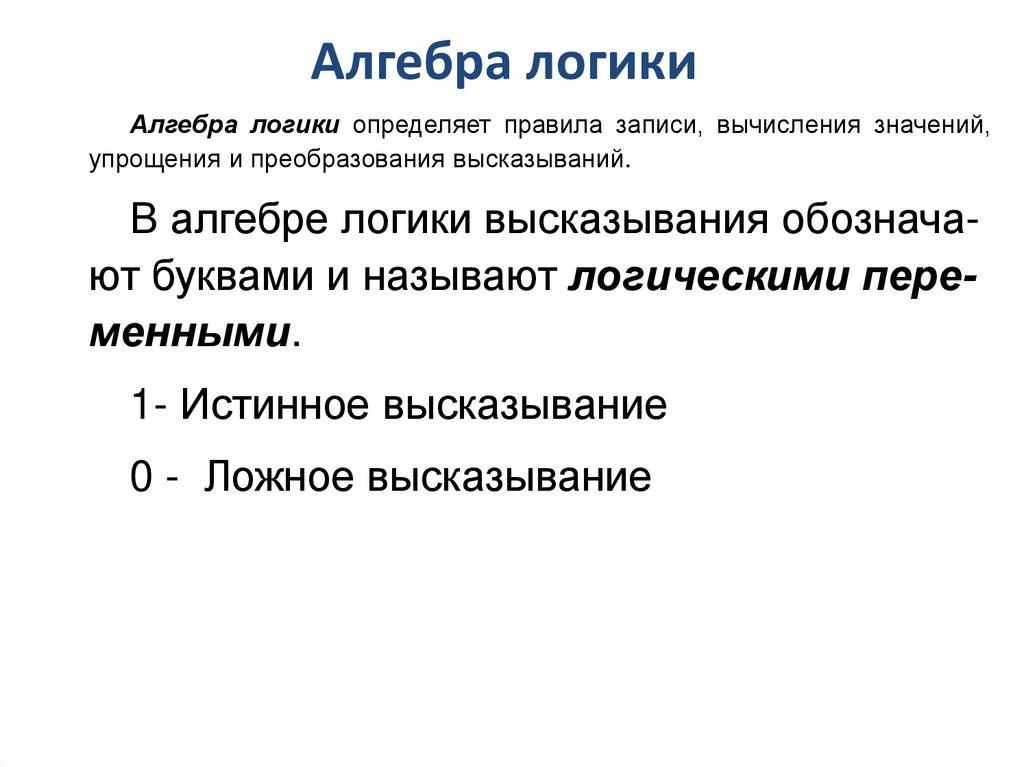 Алгебра логики

Алгебра логики определяет правила записи, вычисления значений, упрощения и преобразования высказываний.

В алгебре логики высказывания обозначают буквами и называют логическими переменными.

1- Истинное высказывание

0 - Ложное высказывание